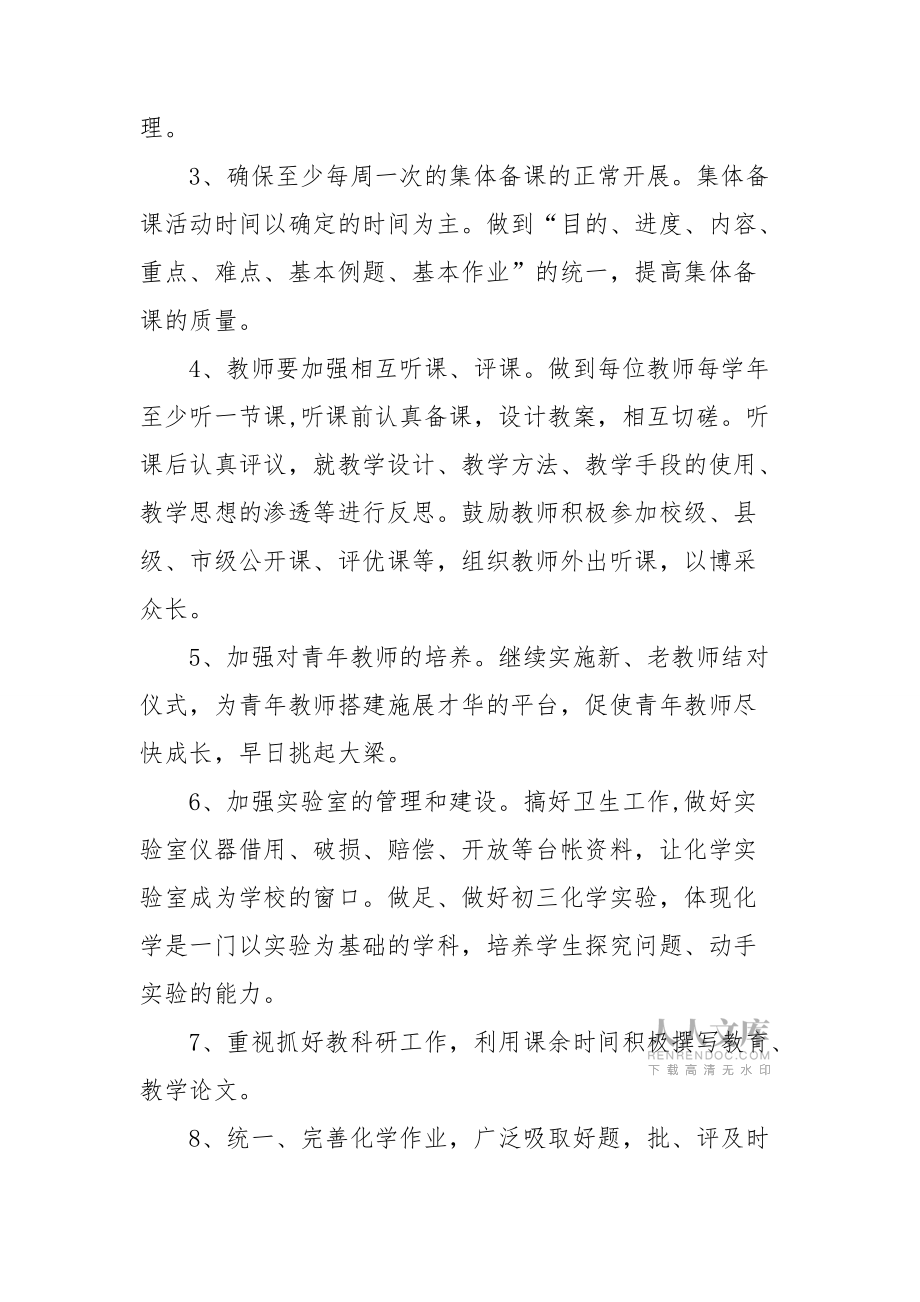 理。

3、确保至少每周一次的集体备课的正常开展。集体备课活动时间以确定的时间为主。做到“目的、进度、内容、重点、难点、基本例题、基本作业”的统一，提高集体备课的质量。

4、教师要加强相互听课、评课。做到每位教师每学年至少听一节课,听课前认真备课，设计教案，相互切磋。听课后认真评议，就教学设计、教学方法、教学手段的使用、教学思想的渗透等进行反思。鼓励教师积极参加校级、县级、市级公开课、评优课等，组织教师外出听课，以博采众长。

5、加强对青年教师的培养。继续实施新、老教师结对仪式，为青年教师搭建施展才华的平台，促使青年教师尽快成长，早日挑起大梁。

6、加强实验室的管理和建设。搞好卫生工作,做好实验室仪器借用、破损、赔偿、开放等台帐资料，让化学实验室成为学校的窗口。做足、做好初三化学实验，体现化学是一门以实验为基础的学科，培养学生探究问题、动手实验的能力。

7、重视抓好教科研工作，利用课余时间积极撰写教育、教学论文。

人人文库
RENRENDOC.COM
下载高清无水印

8、统一、完善化学作业，广泛吸取好题，批、评及时